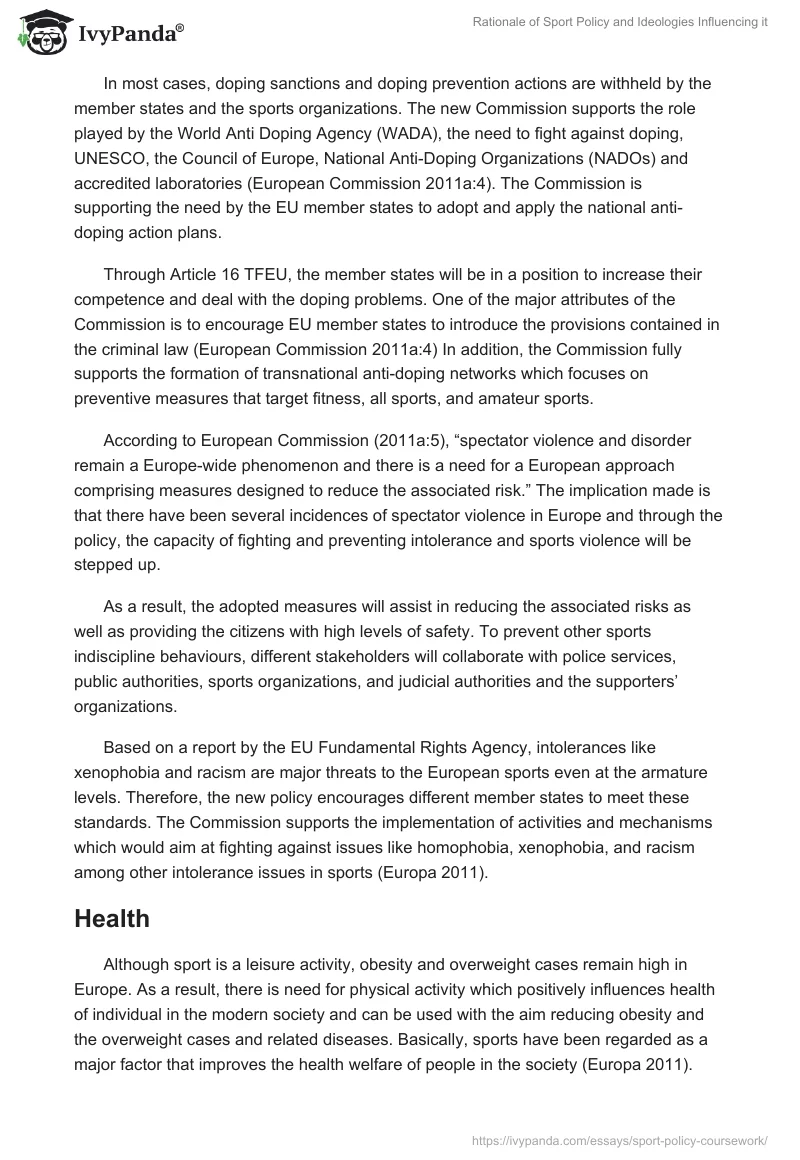 IvyPanda®

Rationale of Sport Policy and Ideologies Influencing it

In most cases, doping sanctions and doping prevention actions are withheld by the member states and the sports organizations. The new Commission supports the role played by the World Anti Doping Agency (WADA), the need to fight against doping, UNESCO, the Council of Europe, National Anti-Doping Organizations (NADOs) and accredited laboratories (European Commission 2011a:4). The Commission is supporting the need by the EU member states to adopt and apply the national anti-doping action plans.

Through Article 16 TFEU, the member states will be in a position to increase their competence and deal with the doping problems. One of the major attributes of the Commission is to encourage EU member states to introduce the provisions contained in the criminal law (European Commission 2011a:4) In addition, the Commission fully supports the formation of transnational anti-doping networks which focuses on preventive measures that target fitness, all sports, and amateur sports.

According to European Commission (2011a:5), “spectator violence and disorder remain a Europe-wide phenomenon and there is a need for a European approach comprising measures designed to reduce the associated risk.” The implication made is that there have been several incidences of spectator violence in Europe and through the policy, the capacity of fighting and preventing intolerance and sports violence will be stepped up.

As a result, the adopted measures will assist in reducing the associated risks as well as providing the citizens with high levels of safety. To prevent other sports indiscipline behaviours, different stakeholders will collaborate with police services, public authorities, sports organizations, and judicial authorities and the supporters’ organizations.

Based on a report by the EU Fundamental Rights Agency, intolerances like xenophobia and racism are major threats to the European sports even at the armature levels. Therefore, the new policy encourages different member states to meet these standards. The Commission supports the implementation of activities and mechanisms which would aim at fighting against issues like homophobia, xenophobia, and racism among other intolerance issues in sports (Europa 2011).

Health

Although sport is a leisure activity, obesity and overweight cases remain high in Europe. As a result, there is need for physical activity which positively influences health of individual in the modern society and can be used with the aim reducing obesity and the overweight cases and related diseases. Basically, sports have been regarded as a major factor that improves the health welfare of people in the society (Europa 2011).

https://ivypanda.com/essays/sport-policy-coursework/